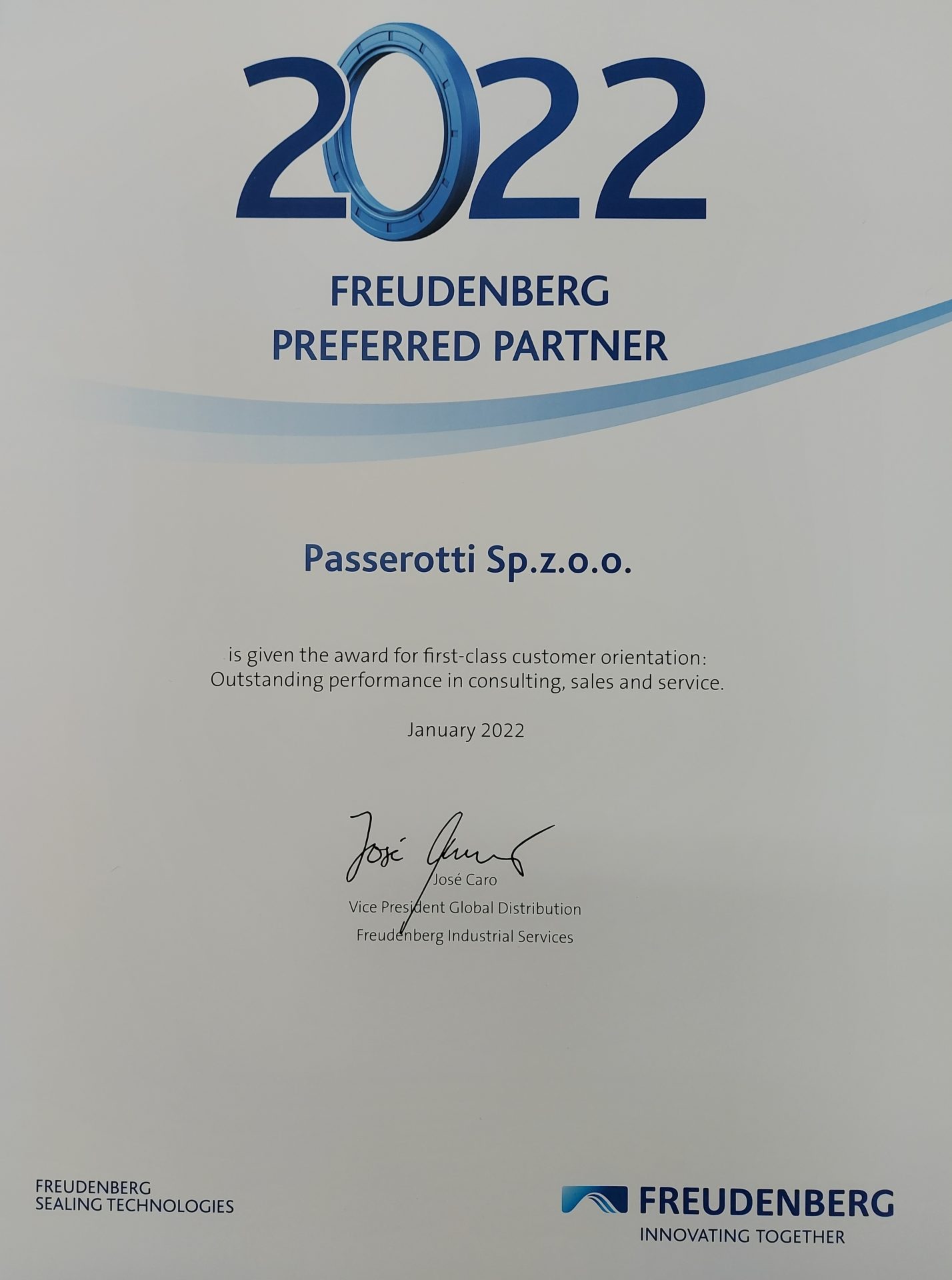 2022

FREUDENBERG
PREFERRED PARTNER

Passerotti Sp.z.o.o.

is given the award for first-class customer orientation: Outstanding performance in consulting, sales and service.

January 2022

José Caro
José Caro
Vice President Global Distribution
Freudenberg Industrial Services

FREUDENBERG
SEALING TECHNOLOGIES

FREUDENBERG
INNOVATING TOGETHER